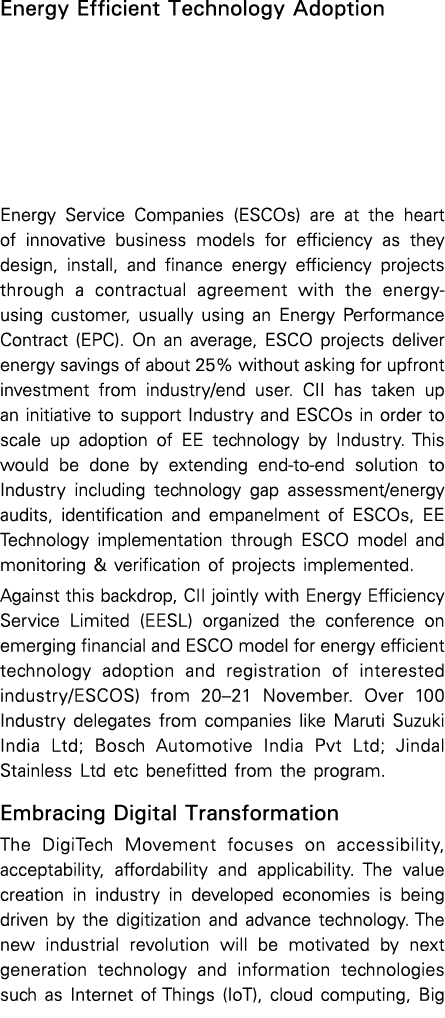 Energy Efficient Technology Adoption

Energy Service Companies (ESCOs) are at the heart of innovative business models for efficiency as they design, install, and finance energy efficiency projects through a contractual agreement with the energy-using customer, usually using an Energy Performance Contract (EPC). On an average, ESCO projects deliver energy savings of about 25% without asking for upfront investment from industry/end user. CII has taken up an initiative to support Industry and ESCOs in order to scale up adoption of EE technology by Industry. This would be done by extending end-to-end solution to Industry including technology gap assessment/energy audits, identification and empanelment of ESCOs, EE Technology implementation through ESCO model and monitoring & verification of projects implemented.

Against this backdrop, CII jointly with Energy Efficiency Service Limited (EESL) organized the conference on emerging financial and ESCO model for energy efficient technology adoption and registration of interested industry/ESCOS) from 20–21 November. Over 100 Industry delegates from companies like Maruti Suzuki India Ltd; Bosch Automotive India Pvt Ltd; Jindal Stainless Ltd etc benefitted from the program.

Embracing Digital Transformation

The DigiTech Movement focuses on accessibility, acceptability, affordability and applicability. The value creation in industry in developed economies is being driven by the digitization and advance technology. The new industrial revolution will be motivated by next generation technology and information technologies such as Internet of Things (IoT), cloud computing, Big